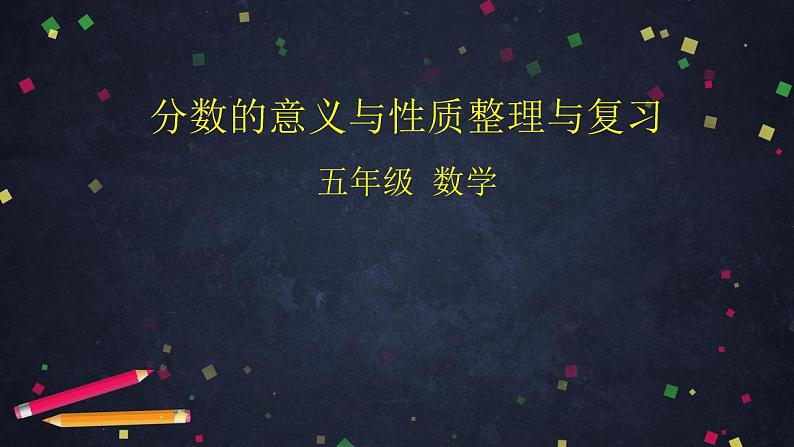 分数的意义与性质整理与复习

五年级 数学